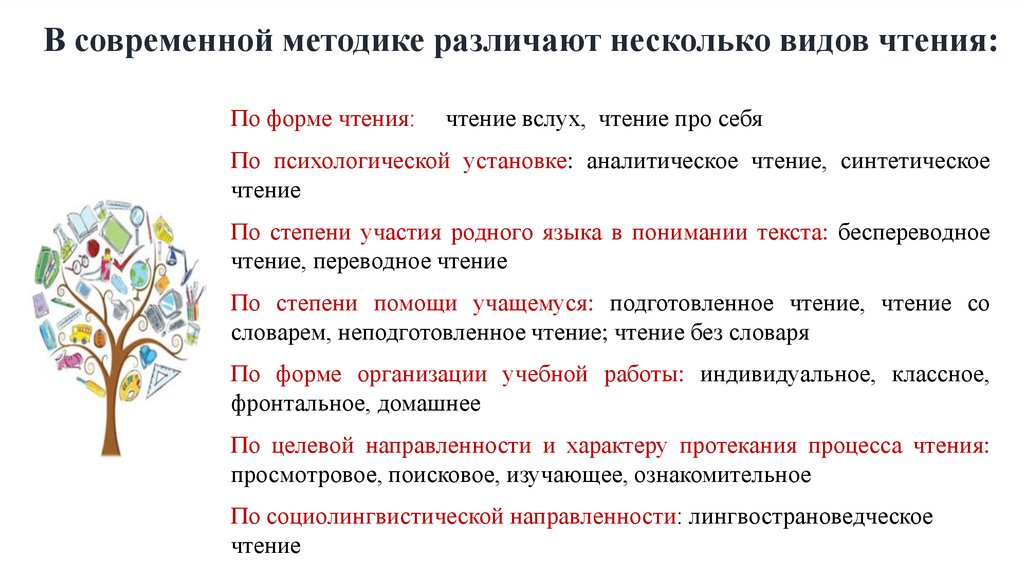 В современной методике различают несколько видов чтения:

По форме чтения: чтение вслух, чтение про себя

По психологической установке: аналитическое чтение, синтетическое чтение

По степени участия родного языка в понимании текста: беспереводное чтение, переводное чтение

По степени помощи учащемуся: подготовленное чтение, чтение со словарем, неподготовленное чтение; чтение без словаря

По форме организации учебной работы: индивидуальное, классное, фронтальное, домашнее

По целевой направленности и характеру протекания процесса чтения: просмотровое, поисковое, изучающее, ознакомительное

По социолингвистической направленности: лингвострановедческое чтение